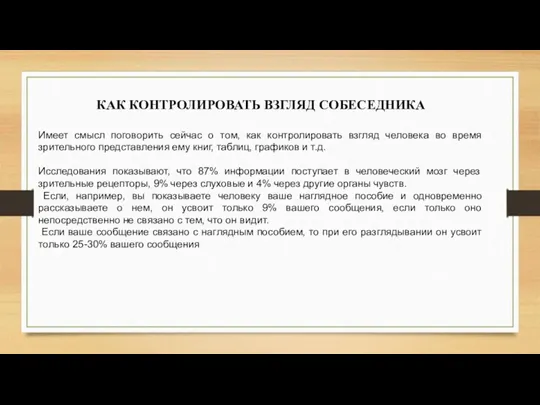 КАК КОНТРОЛИРОВАТЬ ВЗГЛЯД СОБЕСЕДНИКА

Имеет смысл поговорить сейчас о том, как контролировать взгляд человека во время зрительного представления ему книг, таблиц, графиков и т.д.

Исследования показывают, что 87% информации поступает в человеческий мозг через зрительные рецепторы, 9% через слуховые и 4% через другие органы чувств.
Если, например, вы показываете человеку ваше наглядное пособие и одновременно рассказываете о нем, он усвоит только 9% вашего сообщения, если только оно непосредственно не связано с тем, что он видит.
Если ваше сообщение связано с наглядным пособием, то при его разглядывании он усвоит только 25-30% вашего сообщения